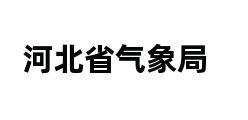 河北省气象局